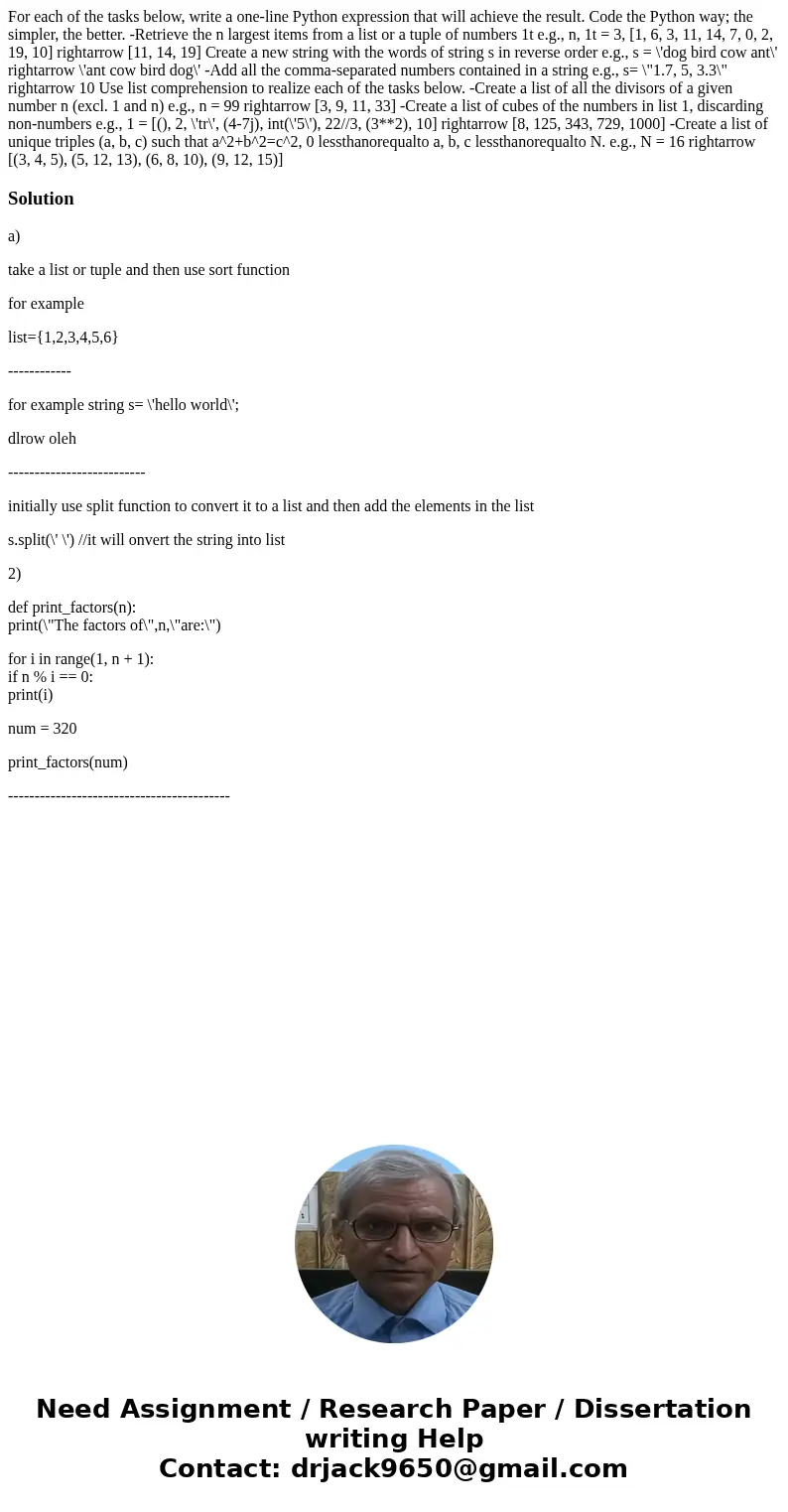 For each of the tasks below, write a one-line Python expression that will achieve the result. Code the Python way; the simpler, the better. -Retrieve the n largest items from a list or a tuple of numbers 1t e.g., n, 1t = 3, [1, 6, 3, 11, 14, 7, 0, 2, 19, 10] rightarrow [11, 14, 19] Create a new string with the words of string s in reverse order e.g., s = \'dog bird cow ant\' rightarrow \'ant cow bird dog\' -Add all the comma-separated numbers contained in a string e.g., s= \"1.7, 5, 3.3\" rightarrow 10 Use list comprehension to realize each of the tasks below. -Create a list of all the divisors of a given number n (excl. 1 and n) e.g., n = 99 rightarrow [3, 9, 11, 33] -Create a list of cubes of the numbers in list 1, discarding non-numbers e.g., 1 = [(), 2, \'tr\', (4-7j), int(\'5\'), 22//3, (3**2), 10] rightarrow [8, 125, 343, 729, 1000] -Create a list of unique triples (a, b, c) such that a^2+b^2=c^2, 0 lessthanorequalto a, b, c lessthanorequalto N. e.g., N = 16 rightarrow [(3, 4, 5), (5, 12, 13), (6, 8, 10), (9, 12, 15)]

Solution

a)

take a list or tuple and then use sort function

for example

list={1,2,3,4,5,6}

------------

for example string s= \'hello world\';

dlrow oleh

--------------------------

initially use split function to convert it to a list and then add the elements in the list

s.split(\' \') //it will onvert the string into list

2)

def print_factors(n):
print(\"The factors of\",n,\"are:\")

for i in range(1, n + 1):
if n % i == 0:
print(i)

num = 320

print_factors(num)

------------------------------------------

Need Assignment / Research Paper / Dissertation writing Help
Contact: drjack9650@gmail.com